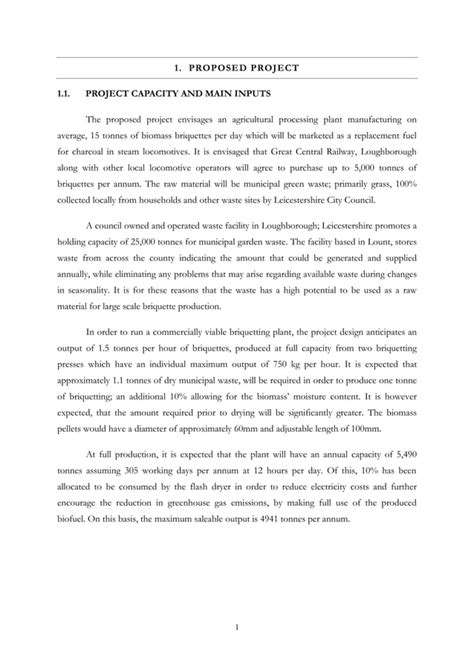 1. PROPOSED PROJECT

1.1. PROJECT CAPACITY AND MAIN INPUTS

The proposed project envisages an agricultural processing plant manufacturing on average, 15 tonnes of biomass briquettes per day which will be marketed as a replacement fuel for charcoal in steam locomotives. It is envisaged that Great Central Railway, Loughborough along with other local locomotive operators will agree to purchase up to 5,000 tonnes of briquettes per annum. The raw material will be municipal green waste; primarily grass, 100% collected locally from households and other waste sites by Leicestershire City Council.

A council owned and operated waste facility in Loughborough; Leicestershire promotes a holding capacity of 25,000 tonnes for municipal garden waste. The facility based in Lount, stores waste from across the county indicating the amount that could be generated and supplied annually, while eliminating any problems that may arise regarding available waste during changes in seasonality. It is for these reasons that the waste has a high potential to be used as a raw material for large scale briquette production.

In order to run a commercially viable briquetting plant, the project design anticipates an output of 1.5 tonnes per hour of briquettes, produced at full capacity from two briquetting presses which have an individual maximum output of 750 kg per hour. It is expected that approximately 1.1 tonnes of dry municipal waste, will be required in order to produce one tonne of briquetting; an additional 10% allowing for the biomass' moisture content. It is however expected, that the amount required prior to drying will be significantly greater. The biomass pellets would have a diameter of approximately 60mm and adjustable length of 100mm.

At full production, it is expected that the plant will have an annual capacity of 5,490 tonnes assuming 305 working days per annum at 12 hours per day. Of this, 10% has been allocated to be consumed by the flash dryer in order to reduce electricity costs and further encourage the reduction in greenhouse gas emissions, by making full use of the produced biofuel. On this basis, the maximum saleable output is 4941 tonnes per annum.

1